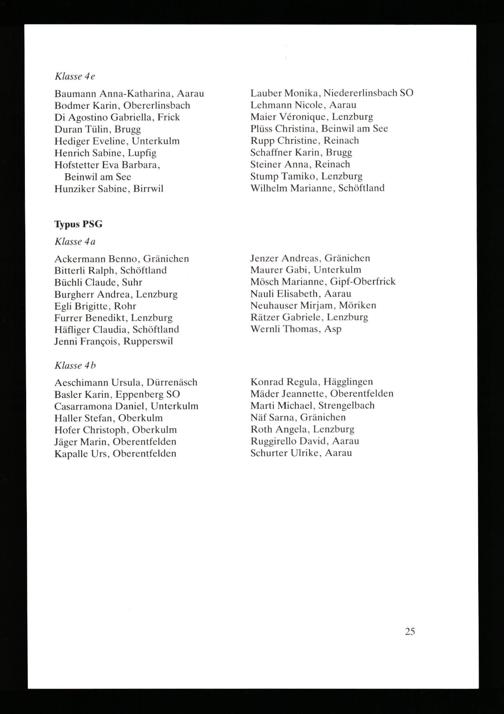 Klasse 4e

Baumann Anna-Katharina, Aarau
Bodmer Karin, Obererlinsbach
Di Agostino Gabriella, Frick
Duran Tülin, Brugg
Hediger Eveline, Unterkulm
Henrich Sabine, Lupfig
Hofstetter Eva Barbara, Beinwil am See
Hunziker Sabine, Birrwil

Lauber Monika, Niedererlinsbach SO
Lehmann Nicole, Aarau
Maier Véronique, Lenzburg
Plüss Christina, Beinwil am See
Rupp Christine, Reinach
Schaffner Karin, Brugg
Steiner Anna, Reinach
Stump Tamiko, Lenzburg
Wilhelm Marianne, Schöftland

Typus PSG

Klasse 4a

Ackermann Benno, Gränichen
Bitterli Ralph, Schöftland
Büchli Claude, Suhr
Burgherr Andrea, Lenzburg
Egli Brigitte, Rohr
Furrer Benedikt, Lenzburg
Häfliger Claudia, Schöftland
Jenni François, Rupperswil

Jenzer Andreas, Gränichen
Maurer Gabi, Unterkulm
Mösch Marianne, Gipf-Oberfrick
Nauli Elisabeth, Aarau
Neuhauser Mirjam, Möriken
Rätzer Gabriele, Lenzburg
Wernli Thomas, Asp

Klasse 4b

Aeschimann Ursula, Dürrenäsch
Basler Karin, Eppenberg SO
Casarramona Daniel, Unterkulm
Haller Stefan, Oberkulm
Hofer Christoph, Oberkulm
Jäger Marin, Oberentfelden
Kapalle Urs, Oberentfelden

Konrad Regula, Hägglingen
Mäder Jeannette, Oberentfelden
Marti Michael, Strengelbach
Näf Sarna, Gränichen
Roth Angela, Lenzburg
Ruggirello David, Aarau
Schurter Ulrike, Aarau

25